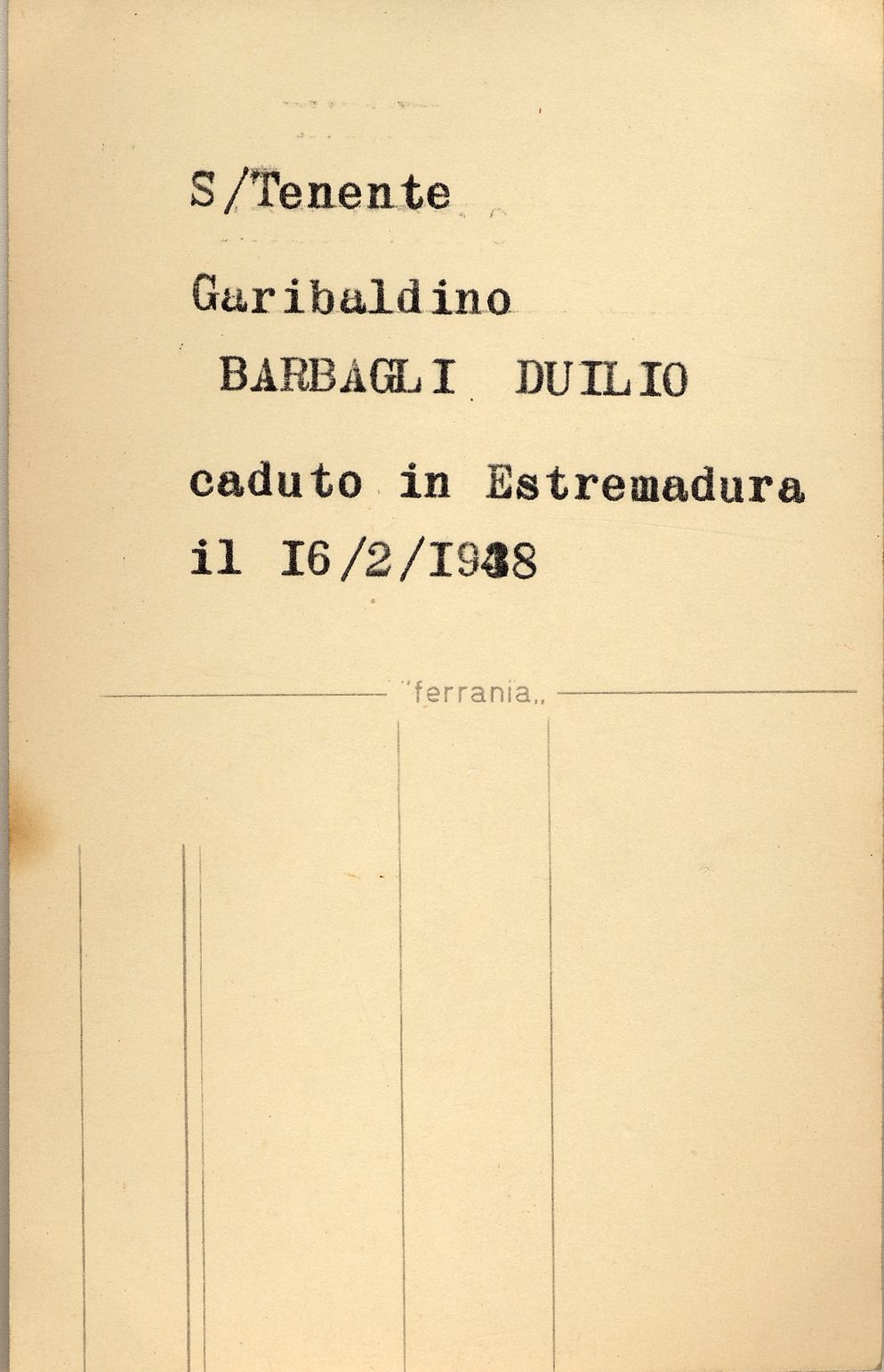 S/Tenente

Garibaldino
BARBAGLI DUILIO

caduto in Estremadura
il I6/2/I938

"ferrania,,